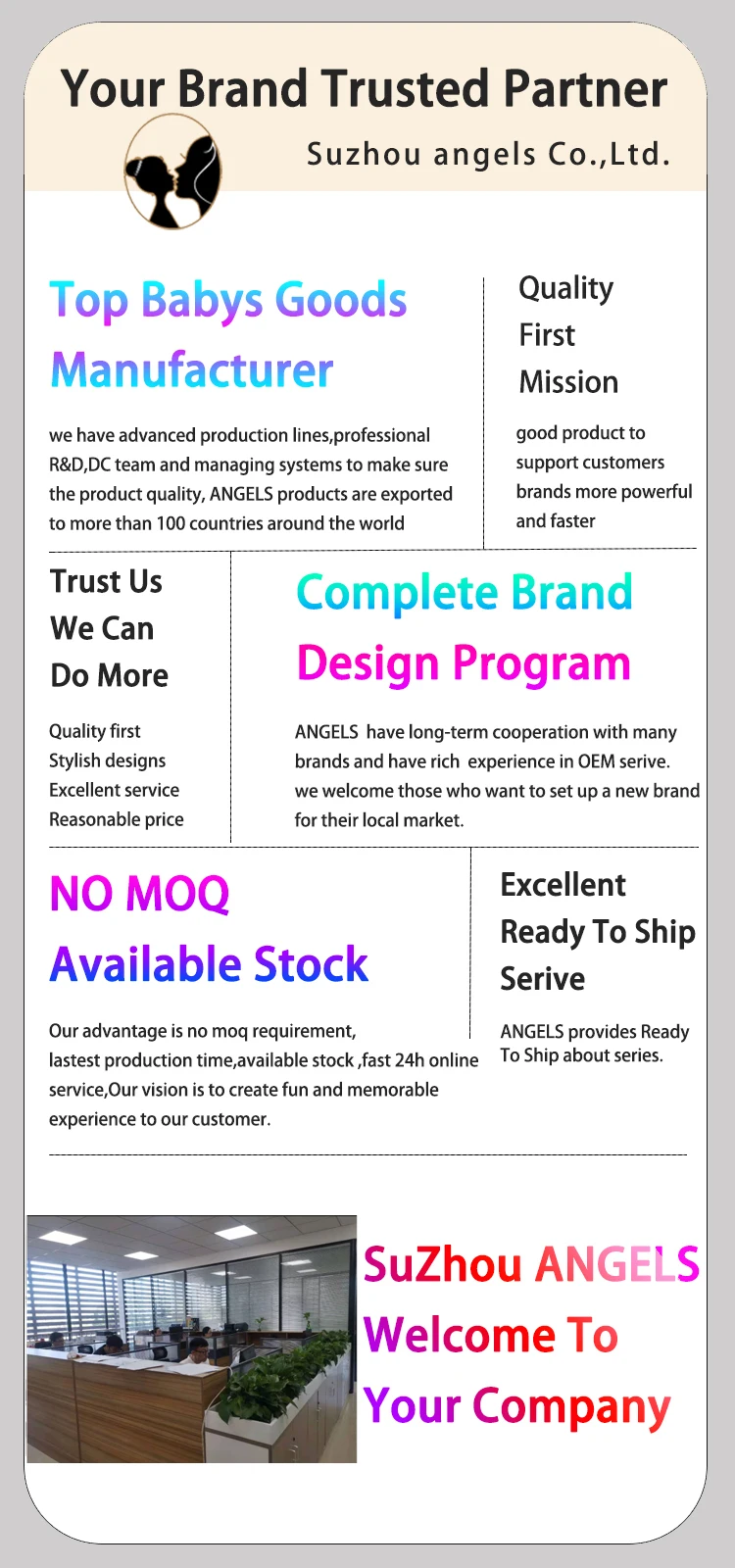 Your Brand Trusted Partner

Suzhou angels Co.,Ltd.

Top Babys Goods Manufacturer

we have advanced production lines,professional R&D,DC team and managing systems to make sure the product quality, ANGELS products are exported to more than 100 countries around the world

Quality First Mission

good product to support customers brands more powerful and faster

Trust Us We Can Do More

Quality first
Stylish designs
Excellent service
Reasonable price

Complete Brand Design Program

ANGELS have long-term cooperation with many brands and have rich experience in OEM serive. we welcome those who want to set up a new brand for their local market.

NO MOQ Available Stock

Our advantage is no moq requirement, lastest production time,available stock ,fast 24h online service,Our vision is to create fun and memorable experience to our customer.

Excellent Ready To Ship Serive

ANGELS provides Ready To Ship about series.

SuZhou ANGELS Welcome To Your Company